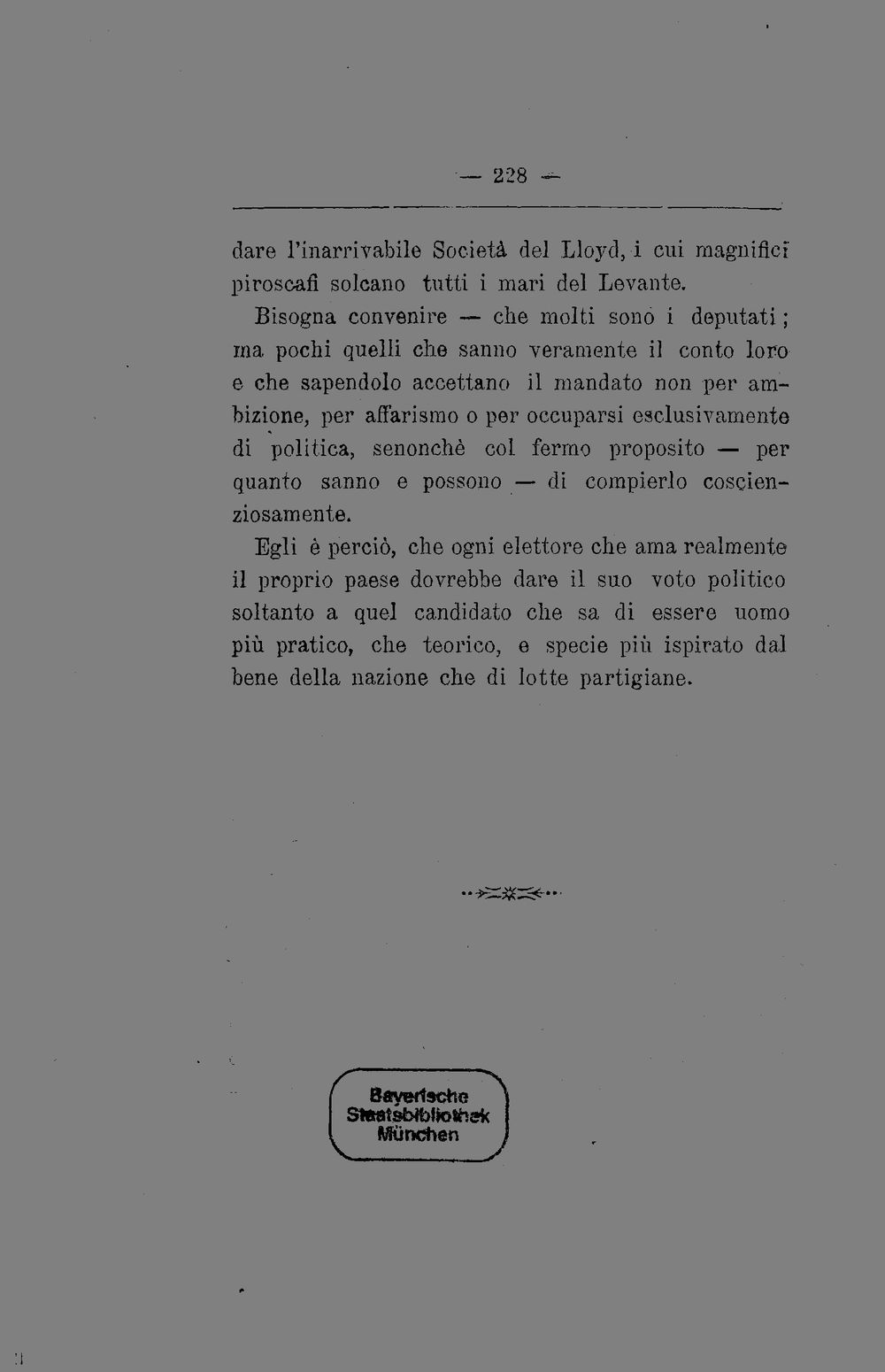 — 228 —

dare l'inarrivabile Società del Lloyd, i cui magnifici piroscafi solcano tutti i mari del Levante.

Bisogna convenire — che molti sono i deputati; ma pochi quelli che sanno veramente il conto loro e che sapendolo accettano il mandato non per ambizione, per affarismo o per occuparsi esclusivamente di politica, senonchè col fermo proposito — per quanto sanno e possono — di compierlo coscienziosamente.

Egli è perciò, che ogni elettore che ama realmente il proprio paese dovrebbe dare il suo voto politico soltanto a quel candidato che sa di essere uomo più pratico, che teorico, e specie più ispirato dal bene della nazione che di lotte partigiane.

Bayerische Staatsbibliothek München